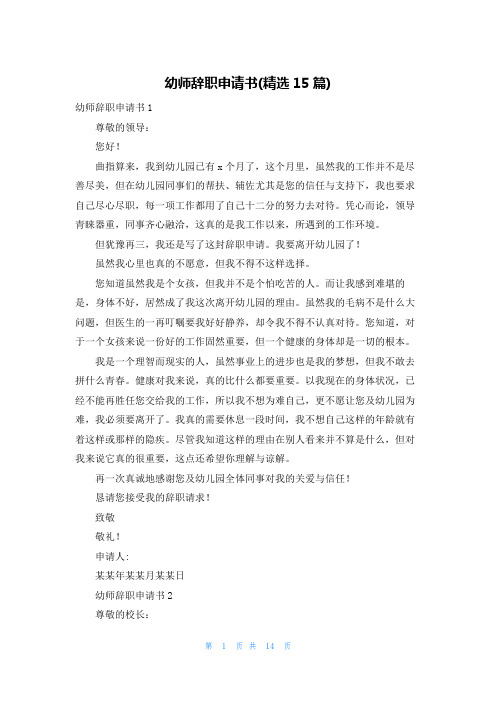 幼师辞职申请书(精选 15 篇)

幼师辞职申请书 1

尊敬的领导:

您好!

曲指算来，我到幼儿园已有 x 个月了，这个月里，虽然我的工作并不是尽善尽美，但在幼儿园同事们的帮扶、辅佐尤其是您的信任与支持下，我也要求自己尽心尽职，每一项工作都用了自己十二分的努力去对待。凭心而论，领导青睐器重，同事齐心融洽，这真的是我工作以来，所遇到的工作环境。

但犹豫再三，我还是写了这封辞职申请。我要离开幼儿园了!

虽然我心里也真的不愿意，但我不得不这样选择。

您知道虽然我是个女孩，但我并不是个怕吃苦的人。而让我感到难堪的是，身体不好，居然成了我这次离开幼儿园的理由。虽然我的毛病不是什么大问题，但医生的一再叮嘱要我好好静养，却令我不得不认真对待。您知道，对于一个女孩来说一份好的工作固然重要，但一个健康的身体却是一切的根本。

我是一个理智而现实的人，虽然事业上的进步也是我的梦想，但我不敢去拼什么青春。健康对我来说，真的比什么都要重要。以我现在的身体状况，已经不能再胜任您交给我的工作，所以我不想为难自己，更不愿让您及幼儿园为难，我必须要离开了。我真的需要休息一段时间，我不想自己这样的年龄就有着这样或那样的隐疾。尽管我知道这样的理由在别人看来并不算是什么，但对我来说它真的很重要，这点还希望你理解与谅解。

再一次真诚地感谢您及幼儿园全体同事对我的关爱与信任!

恳请您接受我的辞职请求!

致敬

敬礼!

申请人:

某某年某某月某某日

幼师辞职申请书 2

尊敬的校长:

第 1 页 共 14 页